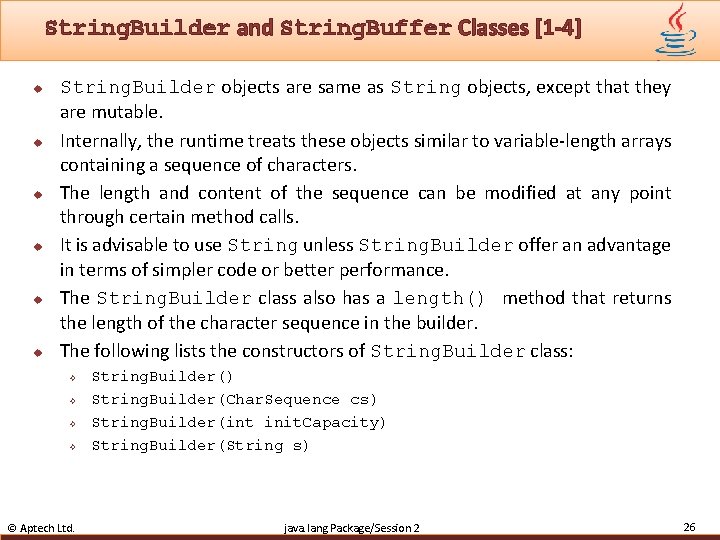 StringBuilder and StringBuffer Classes [1-4]

StringBuilder objects are same as String objects, except that they are mutable.

Internally, the runtime treats these objects similar to variable-length arrays containing a sequence of characters.

The length and content of the sequence can be modified at any point through certain method calls.

It is advisable to use String unless StringBuilder offer an advantage in terms of simpler code or better performance.

The StringBuilder class also has a length() method that returns the length of the character sequence in the builder.

The following lists the constructors of StringBuilder class:

StringBuilder()

StringBuilder(CharSequence cs)

StringBuilder(int initCapacity)

StringBuilder(String s)

© Aptech Ltd.

java.lang Package/Session 2

26